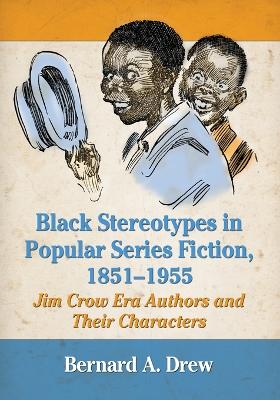 Black Stereotypes in Popular Series Fiction, 1851–1955

Jim Crow Era Authors and Their Characters

Bernard A. Drew